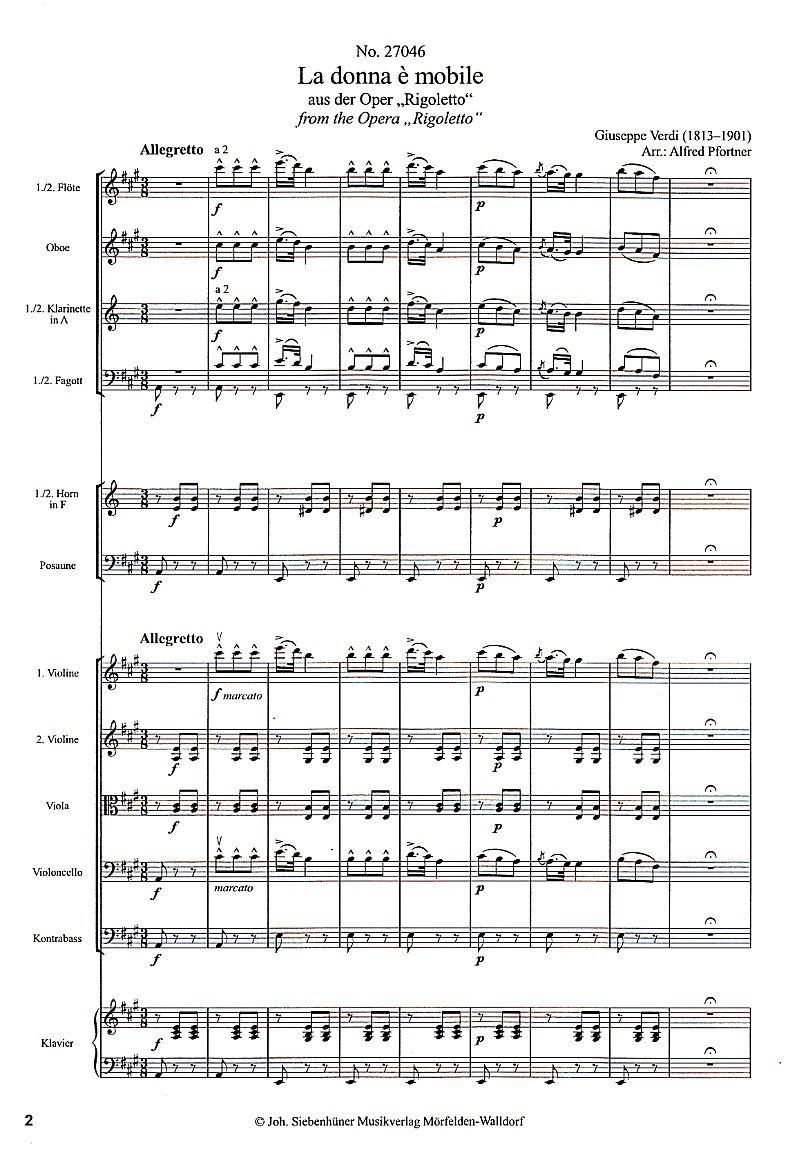 No. 27046
La donna è mobile
aus der Oper „Rigoletto“
from the Opera „Rigoletto“

Giuseppe Verdi (1813–1901)
Arr.: Alfred Pfortner

Allegretto

a 2

1./2. Flöte

f

p

Oboe

f

p

a 2

1./2. Klarinette in A

f

p

1./2. Fagott

f

p

1./2. Horn in F

f

p

Posaune

f

p

Allegretto

1. Violine

f marcato

p

2. Violine

f

p

Viola

f

p

Violoncello

f

marcato

p

Kontrabass

f

p

Klavier

f

p

2

© Joh. Siebenhüner Musikverlag Mörfelden-Walldorf